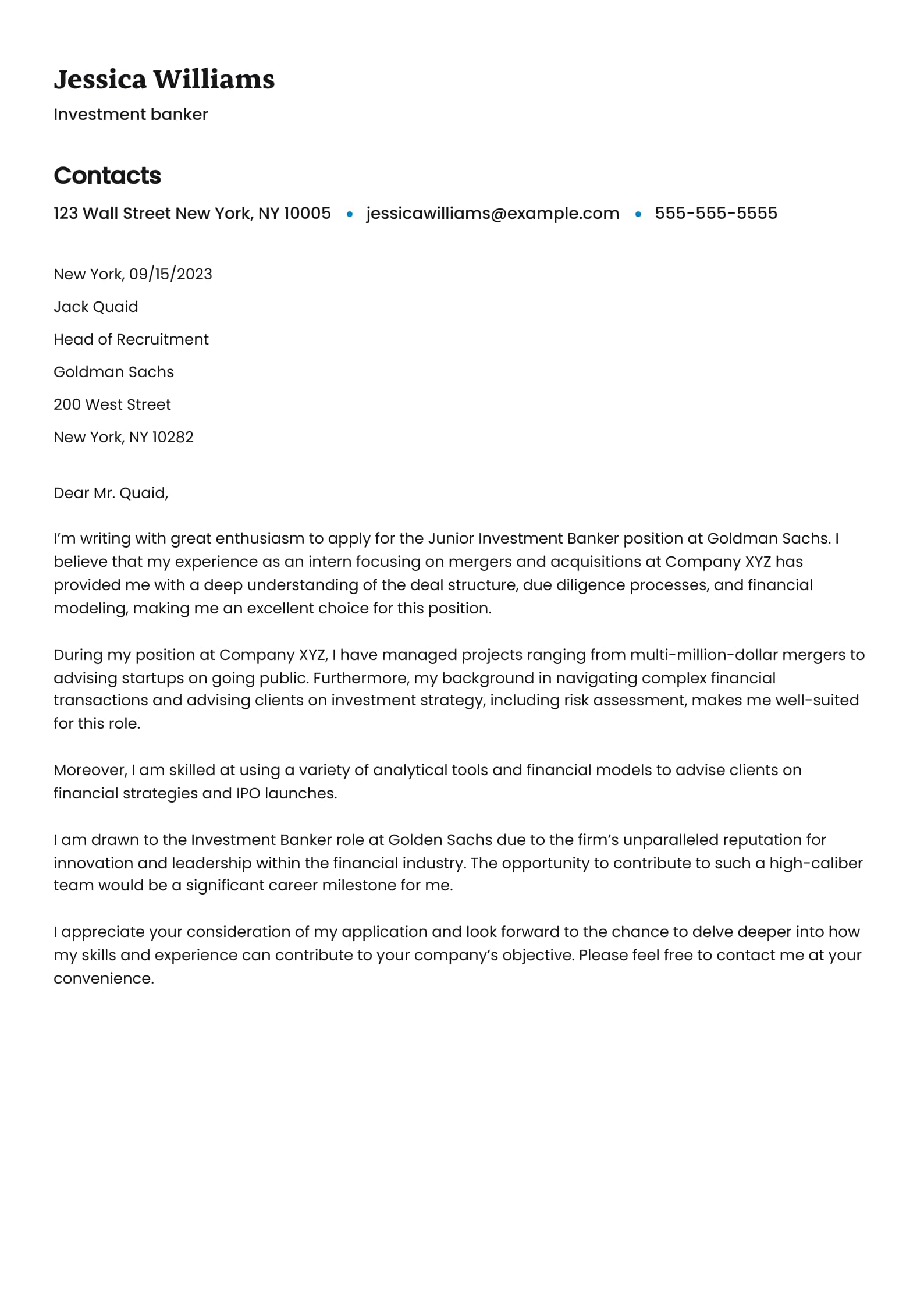 Jessica Williams

Investment banker

Contacts

123 Wall Street New York, NY 10005 • jessicawilliams@example.com • 555-555-5555

New York, 09/15/2023

Jack Quaid

Head of Recruitment

Goldman Sachs

200 West Street

New York, NY 10282

Dear Mr. Quaid,

I'm writing with great enthusiasm to apply for the Junior Investment Banker position at Goldman Sachs. I believe that my experience as an intern focusing on mergers and acquisitions at Company XYZ has provided me with a deep understanding of the deal structure, due diligence processes, and financial modeling, making me an excellent choice for this position.

During my position at Company XYZ, I have managed projects ranging from multi-million-dollar mergers to advising startups on going public. Furthermore, my background in navigating complex financial transactions and advising clients on investment strategy, including risk assessment, makes me well-suited for this role.

Moreover, I am skilled at using a variety of analytical tools and financial models to advise clients on financial strategies and IPO launches.

I am drawn to the Investment Banker role at Golden Sachs due to the firm's unparalleled reputation for innovation and leadership within the financial industry. The opportunity to contribute to such a high-caliber team would be a significant career milestone for me.

I appreciate your consideration of my application and look forward to the chance to delve deeper into how my skills and experience can contribute to your company's objective. Please feel free to contact me at your convenience.